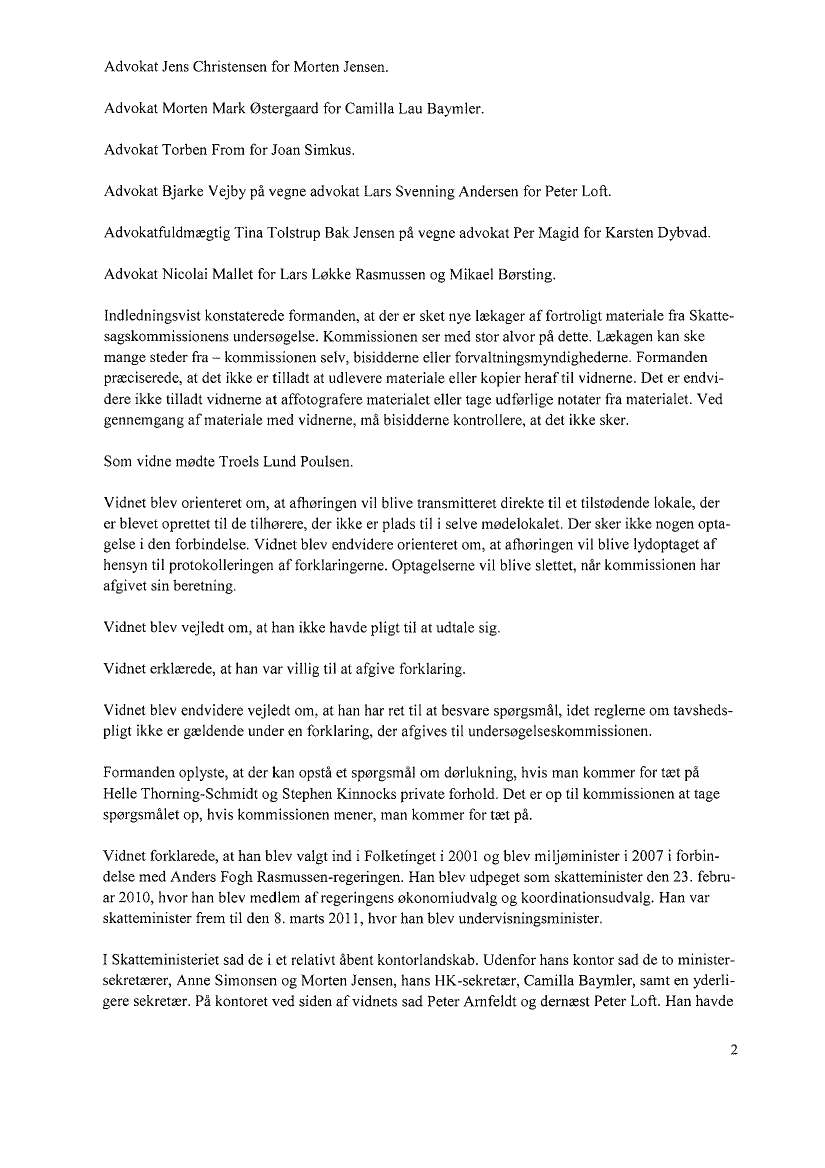 Advokat Jens Christensen for Morten Jensen.

Advokat Morten Mark Østergaard for Camilla Lau Baymler.

Advokat Torben From for Joan Simkus.

Advokat Bjarke Vejby på vegne advokat Lars Svenning Andersen for Peter Loft.

Advokatfuldmægtig Tina Tolstrup Bak Jensen på vegne advokat Per Magid for Karsten Dybvad.

Advokat Nicolai Mallet for Lars Løkke Rasmussen og Mikael Børsting.

Indledningsvist konstaterede formanden, at der er sket nye lækager af fortroligt materiale fra Skattesagskommissionens undersøgelse. Kommissionen ser med stor alvor på dette. Lækagen kan ske mange steder fra – kommissionen selv, bisidderne eller forvaltningsmyndighederne. Formanden præciserede, at det ikke er tilladt at udlevere materiale eller kopier heraf til vidnerne. Det er endvidere ikke tilladt vidnerne at affotografere materialet eller tage udførlige notater fra materialet. Ved gennemgang af materiale med vidnerne, må bisidderne kontrollere, at det ikke sker.

Som vidne mødte Troels Lund Poulsen.

Vidnet blev orienteret om, at afhøringen vil blive transmitteret direkte til et tilstødende lokale, der er blevet oprettet til de tilhørere, der ikke er plads til i selve mødelokalet. Der sker ikke nogen optagelse i den forbindelse. Vidnet blev endvidere orienteret om, at afhøringen vil blive lydoptaget af hensyn til protokolleringen af forklaringerne. Optagelserne vil blive slettet, når kommissionen har afgivet sin beretning.

Vidnet blev vejledt om, at han ikke havde pligt til at udtale sig.

Vidnet erklærede, at han var villig til at afgive forklaring.

Vidnet blev endvidere vejledt om, at han har ret til at besvare spørgsmål, idet reglerne om tavshedspligt ikke er gældende under en forklaring, der afgives til undersøgelseskommissionen.

Formanden oplyste, at der kan opstå et spørgsmål om dørlukning, hvis man kommer for tæt på Helle Thorning-Schmidt og Stephen Kinnocks private forhold. Det er op til kommissionen at tage spørgsmålet op, hvis kommissionen mener, man kommer for tæt på.

Vidnet forklarede, at han blev valgt ind i Folketinget i 2001 og blev miljøminister i 2007 i forbindelse med Anders Fogh Rasmussen-regeringen. Han blev udpeget som skatteminister den 23. februar 2010, hvor han blev medlem af regeringens økonomiudvalg og koordinationsudvalg. Han var skatteminister frem til den 8. marts 2011, hvor han blev undervisningsminister.

I Skatteministeriet sad de i et relativt åbent kontorlandskab. Udenfor hans kontor sad de to ministersekretærer, Anne Simonsen og Morten Jensen, hans HK-sekretær, Camilla Baymler, samt en yderligere sekretær. På kontoret ved siden af vidnets sad Peter Arnfeldt og dernæst Peter Loft. Han havde

2